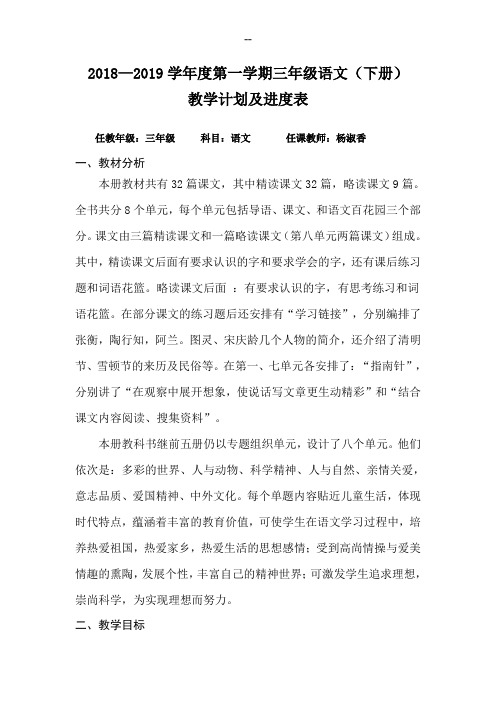 --

2018—2019 学年度第一学期三年级语文（下册）
教学计划及进度表

任教年级：三年级　　科目：语文　　任课教师：杨淑香

一、教材分析

本册教材共有 32 篇课文，其中精读课文 32 篇，略读课文 9 篇。全书共分 8 个单元，每个单元包括导语、课文、和语文百花园三个部分。课文由三篇精读课文和一篇略读课文（第八单元两篇课文）组成。其中，精读课文后面有要求认识的字和要求学会的字，还有课后练习题和词语花篮。略读课文后面 ：有要求认识的字，有思考练习和词语花篮。在部分课文的练习题后还安排有“学习链接”，分别编排了张衡，陶行知，阿兰。图灵、宋庆龄几个人物的简介，还介绍了清明节、雪顿节的来历及民俗等。在第一、七单元各安排了：“指南针”，分别讲了“在观察中展开想象，使说话写文章更生动精彩”和“结合课文内容阅读、搜集资料”。

本册教科书继前五册仍以专题组织单元，设计了八个单元。他们依次是：多彩的世界、人与动物、科学精神、人与自然、亲情关爱，意志品质、爱国精神、中外文化。每个单题内容贴近儿童生活，体现时代特点，蕴涵着丰富的教育价值，可使学生在语文学习过程中，培养热爱祖国，热爱家乡，热爱生活的思想感情；受到高尚情操与爱美情趣的熏陶，发展个性，丰富自己的精神世界；可激发学生追求理想，崇尚科学，为实现理想而努力。

二、教学目标